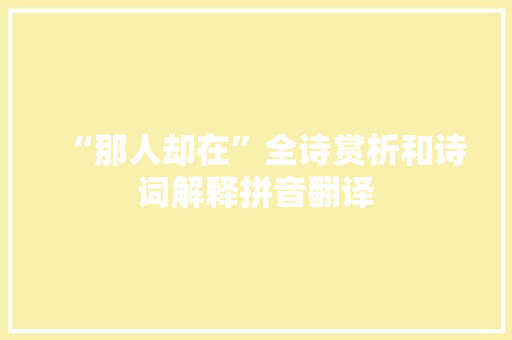 “那人却在”全诗赏析和诗词解释拼音翻译